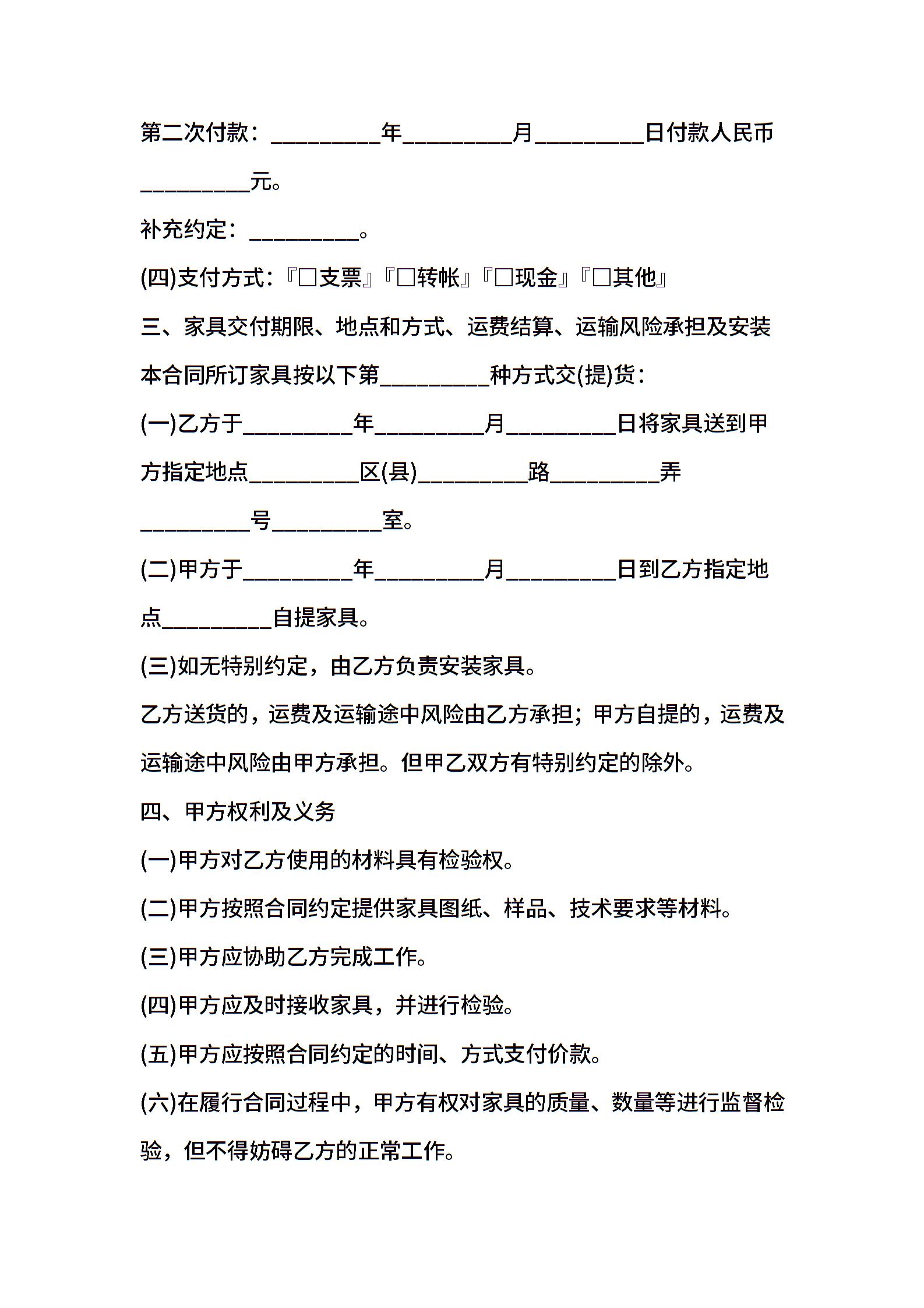 第二次付款：__________年__________月__________日付款人民币__________元。

补充约定：__________。

(四)支付方式：『□支票』『□转帐』『□现金』『□其他』

三、家具交付期限、地点和方式、运费结算、运输风险承担及安装

本合同所订家具按以下第__________种方式交(提)货：

(一)乙方于__________年__________月__________日将家具送到甲方指定地点__________区(县)__________路__________弄__________号__________室。

(二)甲方于__________年__________月__________日到乙方指定地点__________自提家具。

(三)如无特别约定，由乙方负责安装家具。

乙方送货的，运费及运输途中风险由乙方承担；甲方自提的，运费及运输途中风险由甲方承担。但甲乙双方有特别约定的除外。

四、甲方权利及义务

(一)甲方对乙方使用的材料具有检验权。

(二)甲方按照合同约定提供家具图纸、样品、技术要求等材料。

(三)甲方应协助乙方完成工作。

(四)甲方应及时接收家具，并进行检验。

(五)甲方应按照合同约定的时间、方式支付价款。

(六)在履行合同过程中，甲方有权对家具的质量、数量等进行监督检验，但不得妨碍乙方的正常工作。